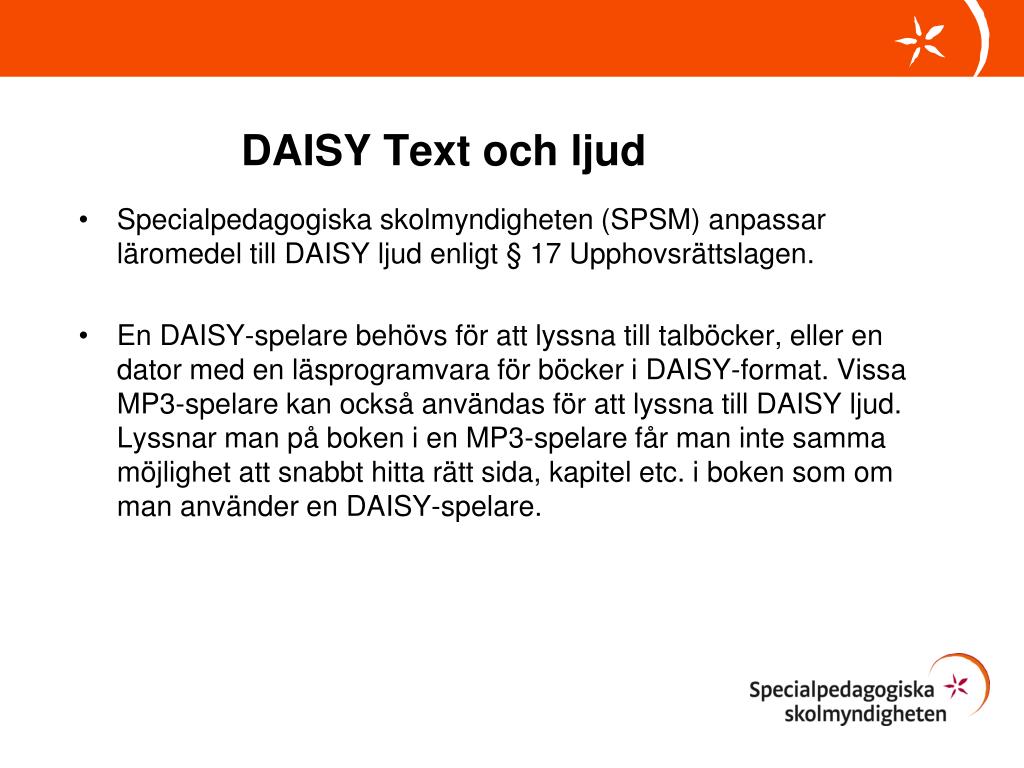 DAISY Text och ljud

• Specialpedagogiska skolmyndigheten (SPSM) anpassar läromedel till DAISY ljud enligt § 17 Upphovsrättslagen.

• En DAISY-spelare behövs för att lyssna till talböcker, eller en dator med en läsprogramvara för böcker i DAISY-format. Vissa MP3-spelare kan också användas för att lyssna till DAISY ljud. Lyssnar man på boken i en MP3-spelare får man inte samma möjlighet att snabbt hitta rätt sida, kapitel etc. i boken som om man använder en DAISY-spelare.

Specialpedagogiska skolmyndigheten